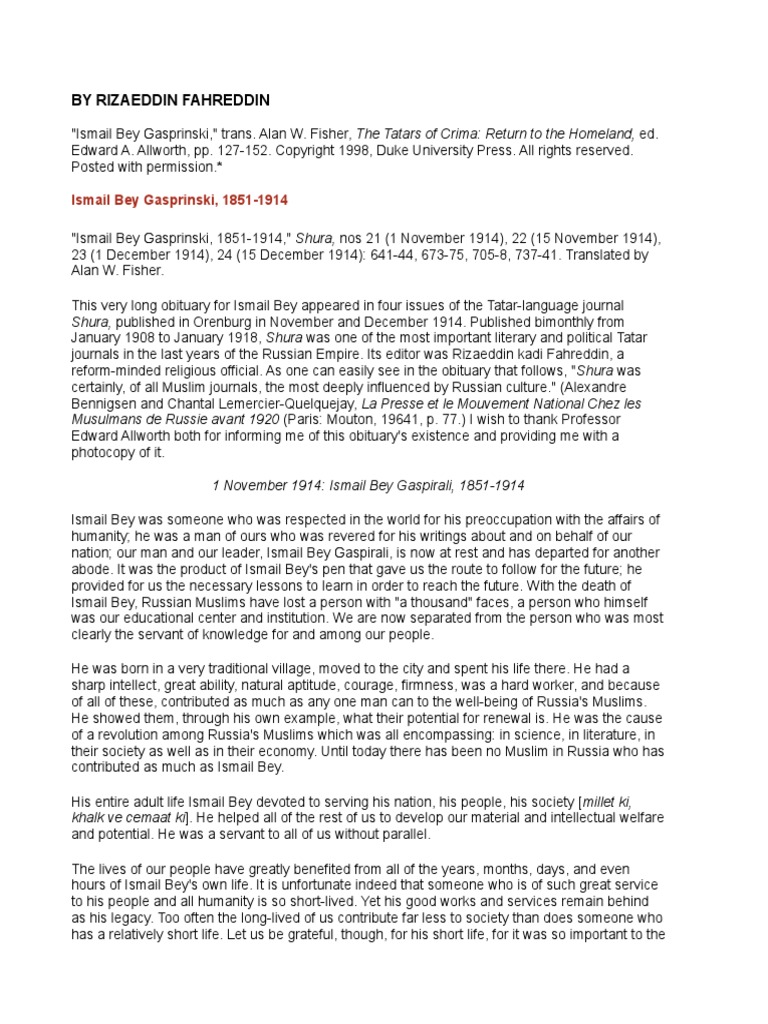 BY RIZAEDDIN FAHREDDIN

"Ismail Bey Gasprinski," trans. Alan W. Fisher, The Tatars of Crima: Return to the Homeland, ed. Edward A. Allworth, pp. 127-152. Copyright 1998, Duke University Press. All rights reserved. Posted with permission.*

Ismail Bey Gasprinski, 1851-1914

"Ismail Bey Gasprinski, 1851-1914," Shura, nos 21 (1 November 1914), 22 (15 November 1914), 23 (1 December 1914), 24 (15 December 1914): 641-44, 673-75, 705-8, 737-41. Translated by Alan W. Fisher.

This very long obituary for Ismail Bey appeared in four issues of the Tatar-language journal Shura, published in Orenburg in November and December 1914. Published bimonthly from January 1908 to January 1918, Shura was one of the most important literary and political Tatar journals in the last years of the Russian Empire. Its editor was Rizaeddin kadi Fahreddin, a reform-minded religious official. As one can easily see in the obituary that follows, "Shura was certainly, of all Muslim journals, the most deeply influenced by Russian culture." (Alexandre Bennigsen and Chantal Lemercier-Quelquejay, La Presse et le Mouvement National Chez les Musulmans de Russie avant 1920 (Paris: Mouton, 19641, p. 77.) I wish to thank Professor Edward Allworth both for informing me of this obituary's existence and providing me with a photocopy of it.

1 November 1914: Ismail Bey Gaspirali, 1851-1914

Ismail Bey was someone who was respected in the world for his preoccupation with the affairs of humanity; he was a man of ours who was revered for his writings about and on behalf of our nation; our man and our leader, Ismail Bey Gaspirali, is now at rest and has departed for another abode. It was the product of Ismail Bey's pen that gave us the route to follow for the future; he provided for us the necessary lessons to learn in order to reach the future. With the death of Ismail Bey, Russian Muslims have lost a person with "a thousand" faces, a person who himself was our educational center and institution. We are now separated from the person who was most clearly the servant of knowledge for and among our people.

He was born in a very traditional village, moved to the city and spent his life there. He had a sharp intellect, great ability, natural aptitude, courage, firmness, was a hard worker, and because of all of these, contributed as much as any one man can to the well-being of Russia's Muslims. He showed them, through his own example, what their potential for renewal is. He was the cause of a revolution among Russia's Muslims which was all encompassing: in science, in literature, in their society as well as in their economy. Until today there has been no Muslim in Russia who has contributed as much as Ismail Bey.

His entire adult life Ismail Bey devoted to serving his nation, his people, his society [millet ki, khalk ve cemaat ki]. He helped all of the rest of us to develop our material and intellectual welfare and potential. He was a servant to all of us without parallel.

The lives of our people have greatly benefited from all of the years, months, days, and even hours of Ismail Bey's own life. It is unfortunate indeed that someone who is of such great service to his people and all humanity is so short-lived. Yet his good works and services remain behind as his legacy. Too often the long-lived of us contribute far less to society than does someone who has a relatively short life. Let us be grateful, though, for his short life, for it was so important to the